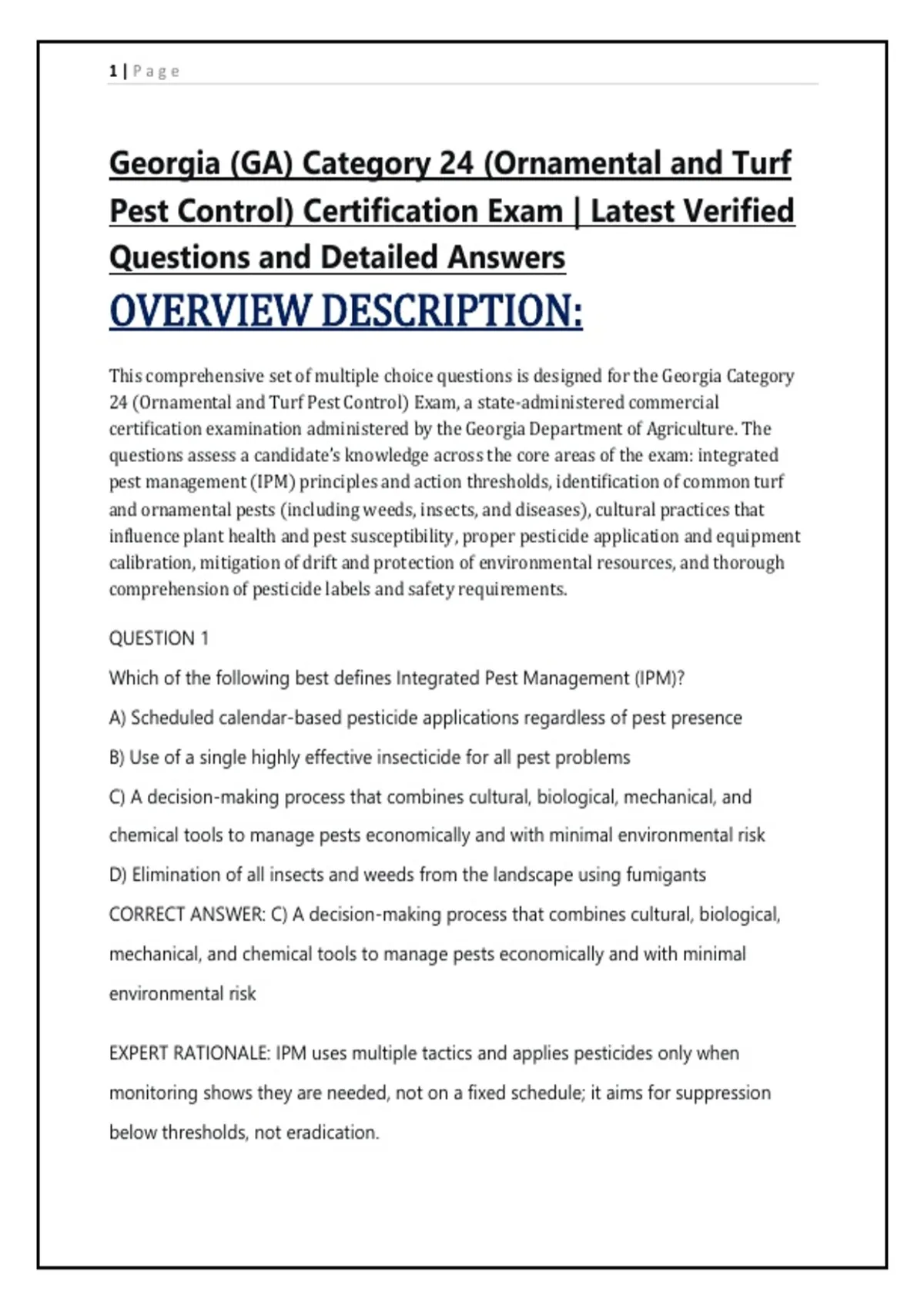 1 | Page

Georgia (GA) Category 24 (Ornamental and Turf Pest Control) Certification Exam | Latest Verified Questions and Detailed Answers

OVERVIEW DESCRIPTION:

This comprehensive set of multiple choice questions is designed for the Georgia Category 24 (Ornamental and Turf Pest Control) Exam, a state-administered commercial certification examination administered by the Georgia Department of Agriculture. The questions assess a candidate's knowledge across the core areas of the exam: integrated pest management (IPM) principles and action thresholds, identification of common turf and ornamental pests (including weeds, insects, and diseases), cultural practices that influence plant health and pest susceptibility, proper pesticide application and equipment calibration, mitigation of drift and protection of environmental resources, and thorough comprehension of pesticide labels and safety requirements.

QUESTION 1

Which of the following best defines Integrated Pest Management (IPM)?

A) Scheduled calendar-based pesticide applications regardless of pest presence

B) Use of a single highly effective insecticide for all pest problems

C) A decision-making process that combines cultural, biological, mechanical, and chemical tools to manage pests economically and with minimal environmental risk

D) Elimination of all insects and weeds from the landscape using fumigants

CORRECT ANSWER: C) A decision-making process that combines cultural, biological, mechanical, and chemical tools to manage pests economically and with minimal environmental risk

EXPERT RATIONALE: IPM uses multiple tactics and applies pesticides only when monitoring shows they are needed, not on a fixed schedule; it aims for suppression below thresholds, not eradication.